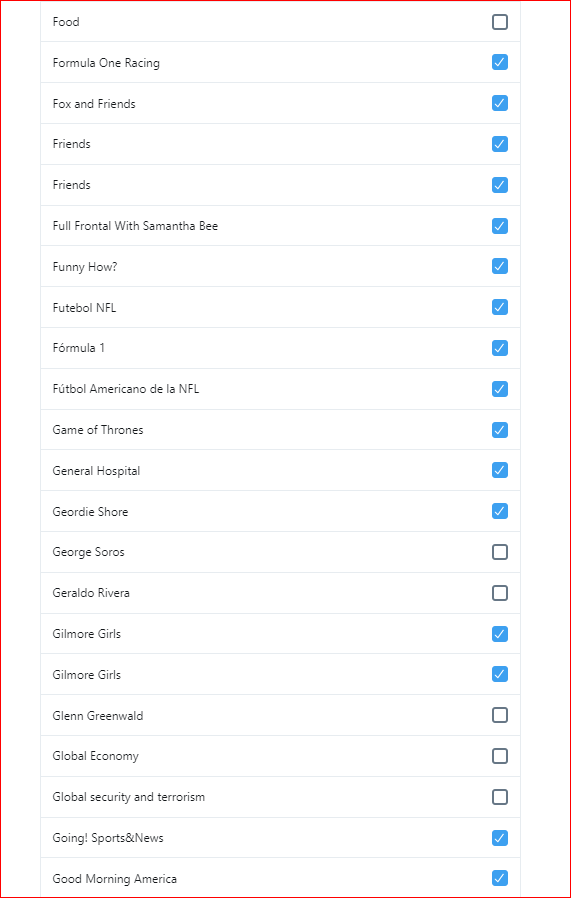 Food

Formula One Racing

Fox and Friends

Friends

Friends

Full Frontal With Samantha Bee

Funny How?

Futebol NFL

Fórmula 1

Fútbol Americano de la NFL

Game of Thrones

General Hospital

Geordie Shore

George Soros

Geraldo Rivera

Gilmore Girls

Gilmore Girls

Glenn Greenwald

Global Economy

Global security and terrorism

Going! Sports&News

Good Morning America